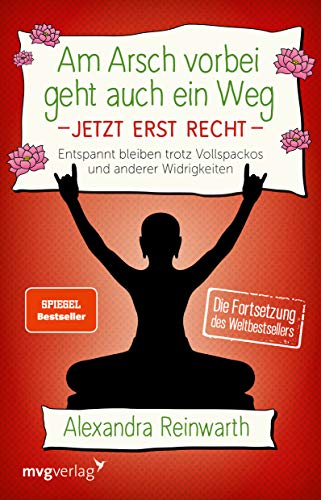 Am Arsch vorbei geht auch ein Weg
–JETZT ERST RECHT–
Entspannt bleiben trotz Vollspackos und anderer Widrigkeiten

SPIEGEL Bestseller

Die Fortsetzung des Weltbestsellers

Alexandra Reinwarth

mvgverlag